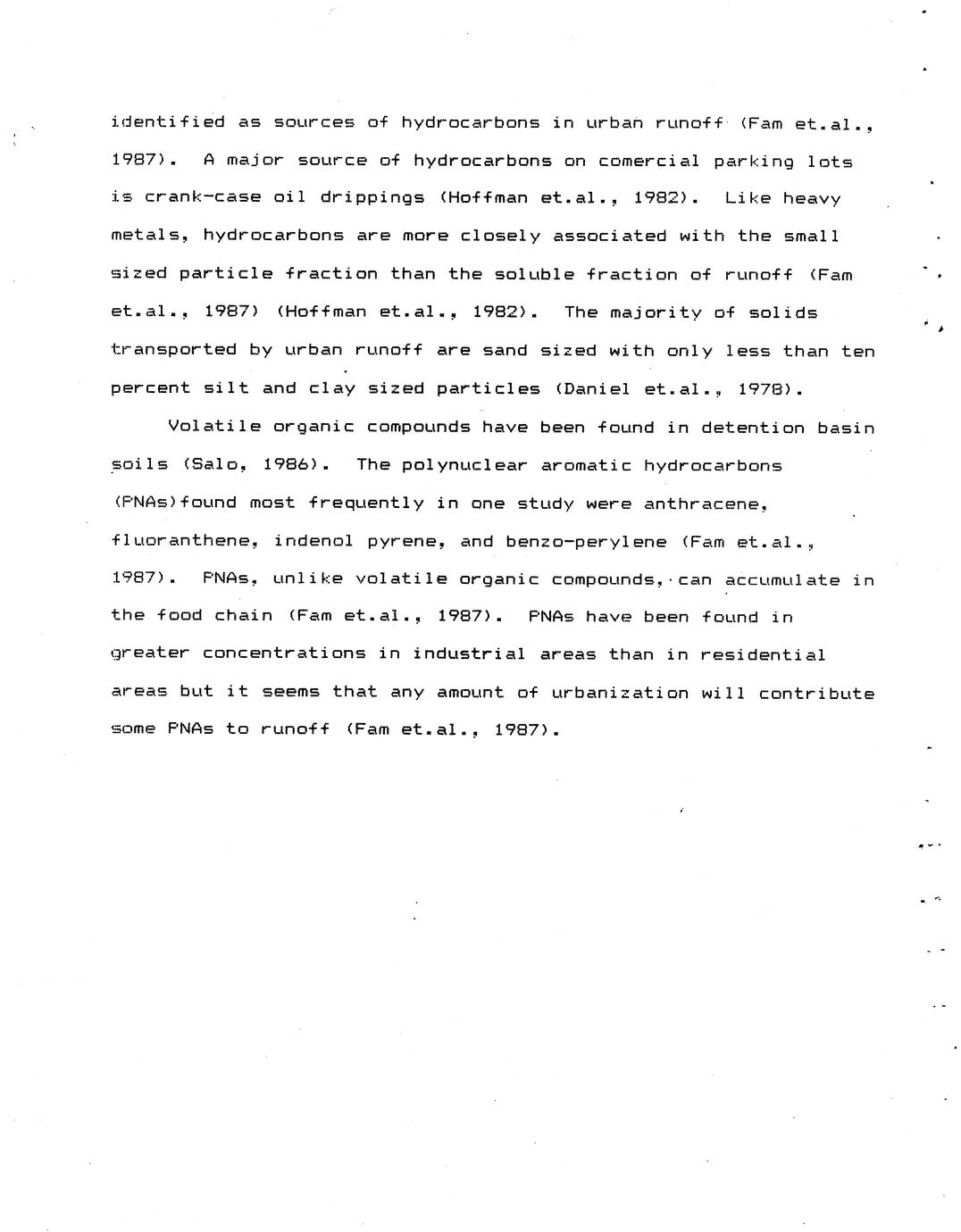 identified as sources of hydrocarbons in urban runoff (Fam et.al., 1987). A major source of hydrocarbons on comercial parking lots is crank-case oil drippings (Hoffman et.al., 1982). Like heavy metals, hydrocarbons are more closely associated with the small sized particle fraction than the soluble fraction of runoff (Fam et.al., 1987) (Hoffman et.al., 1982). The majority of solids transported by urban runoff are sand sized with only less than ten percent silt and clay sized particles (Daniel et.al., 1978).

Volatile organic compounds have been found in detention basin soils (Salo, 1986). The polynuclear aromatic hydrocarbons (PNAs)found most frequently in one study were anthracene, fluoranthene, indenol pyrene, and benzo-perylene (Fam et.al., 1987). PNAs, unlike volatile organic compounds, can accumulate in the food chain (Fam et.al., 1987). PNAs have been found in greater concentrations in industrial areas than in residential areas but it seems that any amount of urbanization will contribute some PNAs to runoff (Fam et.al., 1987).